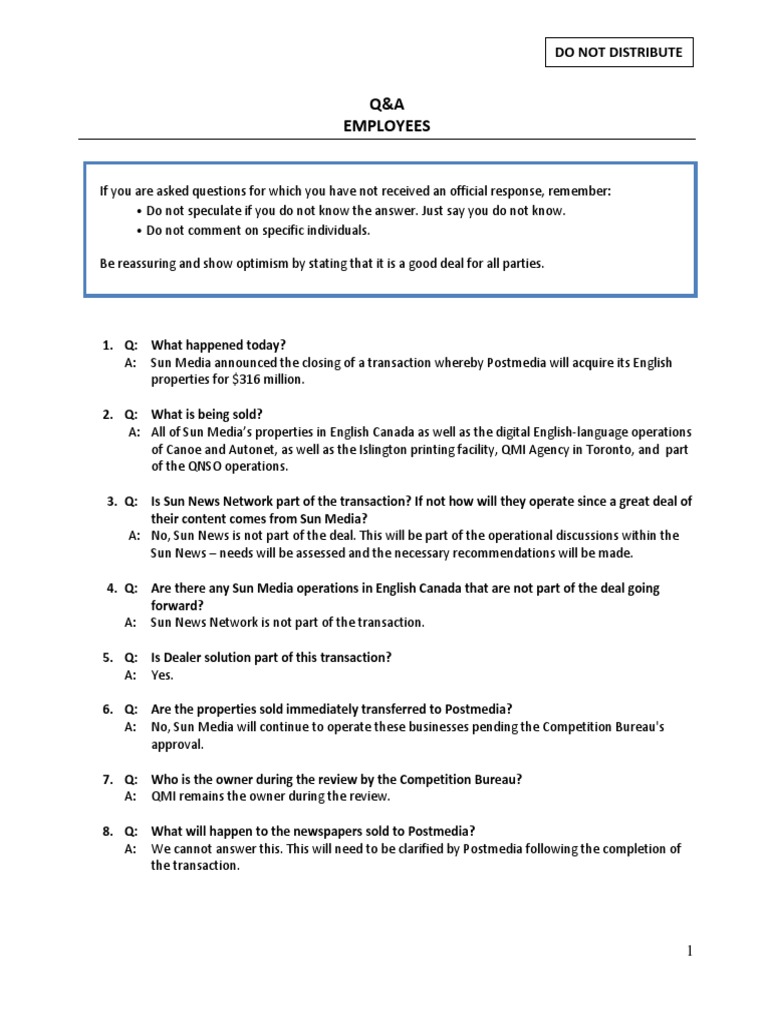 DO NOT DISTRIBUTE

Q&A
EMPLOYEES

If you are asked questions for which you have not received an official response, remember:
• Do not speculate if you do not know the answer. Just say you do not know.
• Do not comment on specific individuals.

Be reassuring and show optimism by stating that it is a good deal for all parties.

1. Q: What happened today?
A: Sun Media announced the closing of a transaction whereby Postmedia will acquire its English properties for $316 million.

2. Q: What is being sold?
A: All of Sun Media's properties in English Canada as well as the digital English-language operations of Canoe and Autonet, as well as the Islington printing facility, QMI Agency in Toronto, and part of the QNSO operations.

3. Q: Is Sun News Network part of the transaction? If not how will they operate since a great deal of their content comes from Sun Media?
A: No, Sun News is not part of the deal. This will be part of the operational discussions within the Sun News – needs will be assessed and the necessary recommendations will be made.

4. Q: Are there any Sun Media operations in English Canada that are not part of the deal going forward?
A: Sun News Network is not part of the transaction.

5. Q: Is Dealer solution part of this transaction?
A: Yes.

6. Q: Are the properties sold immediately transferred to Postmedia?
A: No, Sun Media will continue to operate these businesses pending the Competition Bureau's approval.

7. Q: Who is the owner during the review by the Competition Bureau?
A: QMI remains the owner during the review.

8. Q: What will happen to the newspapers sold to Postmedia?
A: We cannot answer this. This will need to be clarified by Postmedia following the completion of the transaction.

1